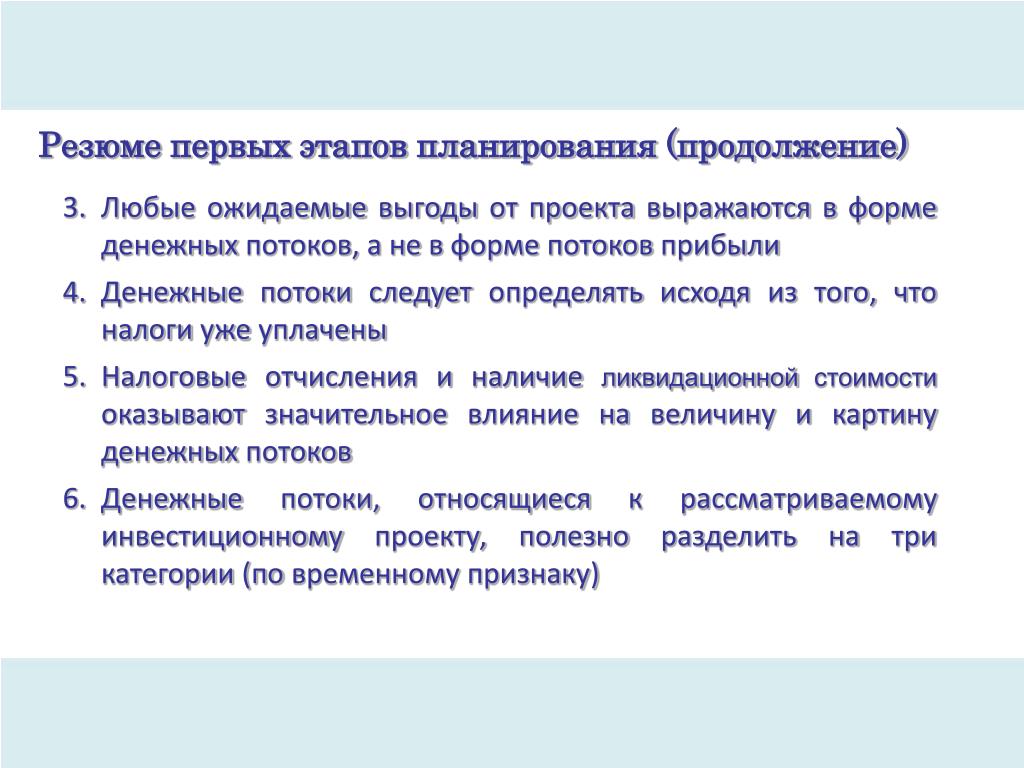 Резюме первых этапов планирования (продолжение)

3. Любые ожидаемые выгоды от проекта выражаются в форме денежных потоков, а не в форме потоков прибыли

4. Денежные потоки следует определять исходя из того, что налоги уже уплачены

5. Налоговые отчисления и наличие ликвидационной стоимости оказывают значительное влияние на величину и картину денежных потоков

6. Денежные потоки, относящиеся к рассматриваемому инвестиционному проекту, полезно разделить на три категории (по временному признаку)